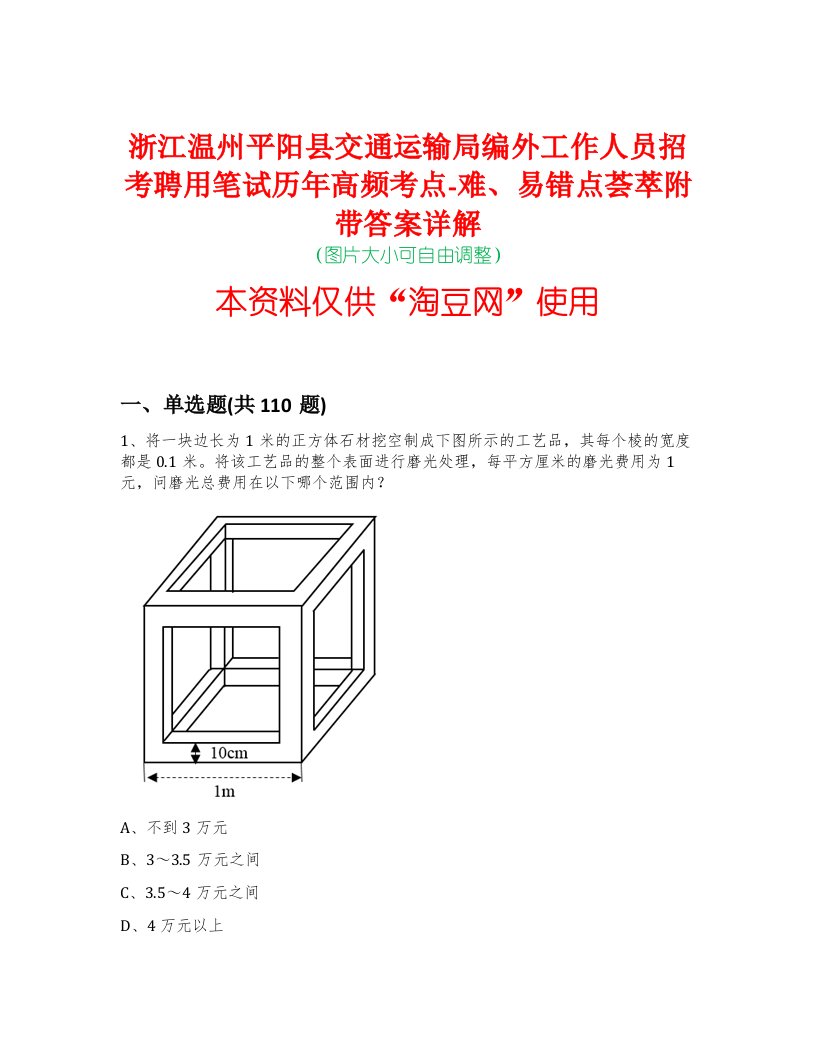 浙江温州平阳县交通运输局编外工作人员招考聘用笔试历年高频考点-难、易错点荟萃附带答案详解

(图片大小可自由调整)

本资料仅供“淘豆网”使用

一、单选题(共 110 题)

1、将一块边长为 1 米的正方体石材挖空制成下图所示的工艺品，其每个棱的宽度都是 0.1 米。将该工艺品的整个表面进行磨光处理，每平方厘米的磨光费用为 1 元，问磨光总费用在以下哪个范围内？

10cm

1m

A、不到 3 万元

B、3～3.5 万元之间

C、3.5～4 万元之间

D、4 万元以上